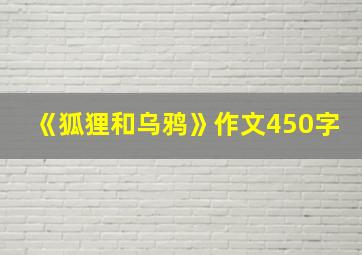 《狐狸和乌鸦》作文450字